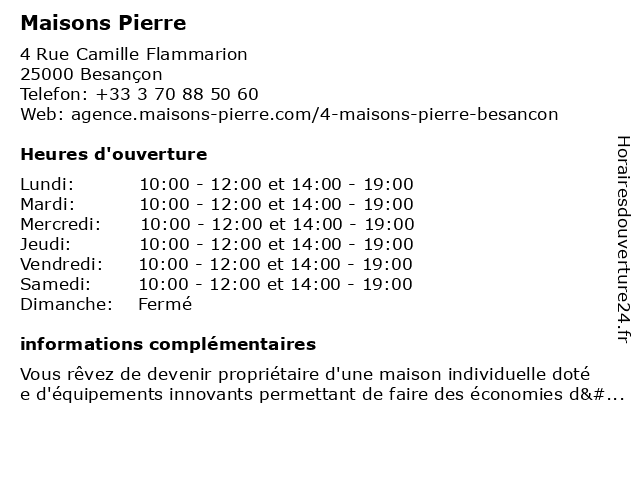 Maisons Pierre

4 Rue Camille Flammarion
25000 Besançon
Telefon: +33 3 70 88 50 60
Web: agence.maisons-pierre.com/4-maisons-pierre-besancon

Heures d'ouverture

| | |
|---|---|
| Lundi: | 10:00 - 12:00 et 14:00 - 19:00 |
| Mardi: | 10:00 - 12:00 et 14:00 - 19:00 |
| Mercredi: | 10:00 - 12:00 et 14:00 - 19:00 |
| Jeudi: | 10:00 - 12:00 et 14:00 - 19:00 |
| Vendredi: | 10:00 - 12:00 et 14:00 - 19:00 |
| Samedi: | 10:00 - 12:00 et 14:00 - 19:00 |
| Dimanche: | Fermé |

informations complémentaires

Vous rêvez de devenir propriétaire d'une maison individuelle doté
e d'équipements innovants permettant de faire des économies d&#...

Horairesdouverture24.fr